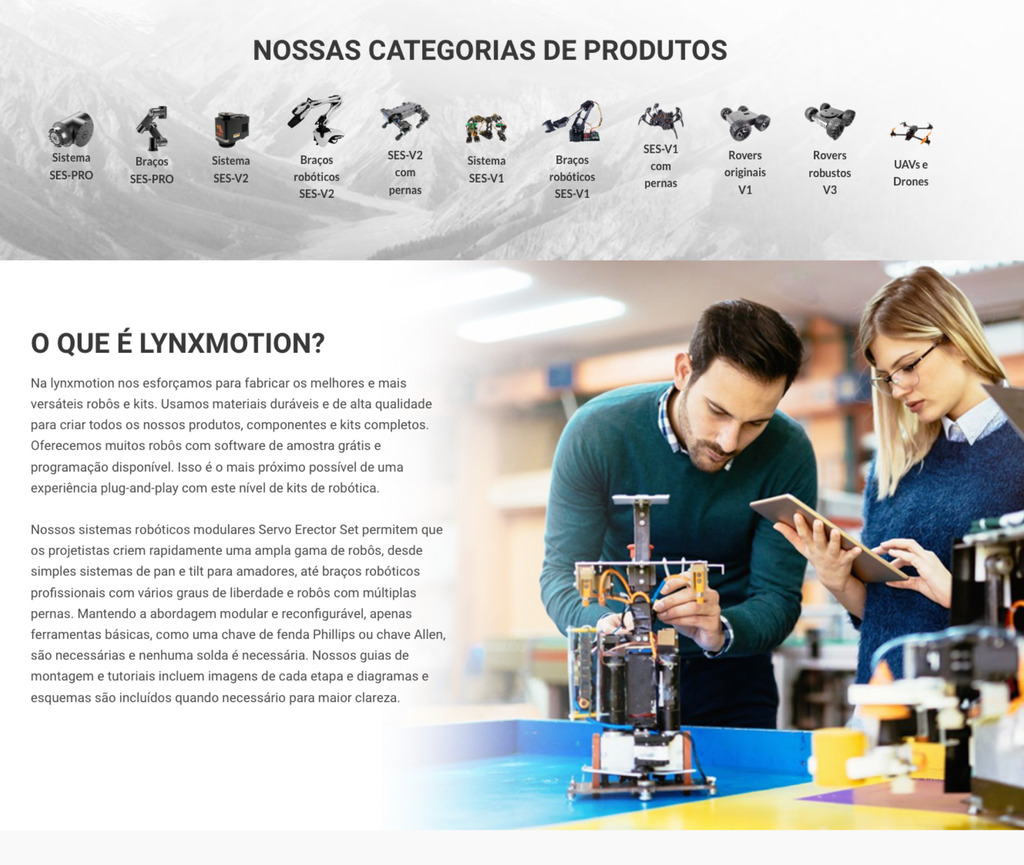 NOSSAS CATEGORIAS DE PRODUTOS

Sistema SES-PRO

Braços SES-PRO

Sistema SES-V2

Braços robóticos SES-V2

SES-V2 com pernas

Sistema SES-V1

Braços robóticos SES-V1

SES-V1 com pernas

Rovers originais V1

Rovers robustos V3

UAVs e Drones

O QUE É LYNXMOTION?

Na lynxmotion nos esforçamos para fabricar os melhores e mais versáteis robôs e kits. Usamos materiais duráveis e de alta qualidade para criar todos os nossos produtos, componentes e kits completos. Oferecemos muitos robôs com software de amostra grátis e programação disponível. Isso é o mais próximo possível de uma experiência plug-and-play com este nível de kits de robótica.

Nossos sistemas robóticos modulares Servo Erector Set permitem que os projetistas criem rapidamente uma ampla gama de robôs, desde simples sistemas de pan e tilt para amadores, até braços robóticos profissionais com vários graus de liberdade e robôs com múltiplas pernas. Mantendo a abordagem modular e reconfigurável, apenas ferramentas básicas, como uma chave de fenda Phillips ou chave Allen, são necessárias e nenhuma solda é necessária. Nossos guias de montagem e tutoriais incluem imagens de cada etapa e diagramas e esquemas são incluídos quando necessário para maior clareza.